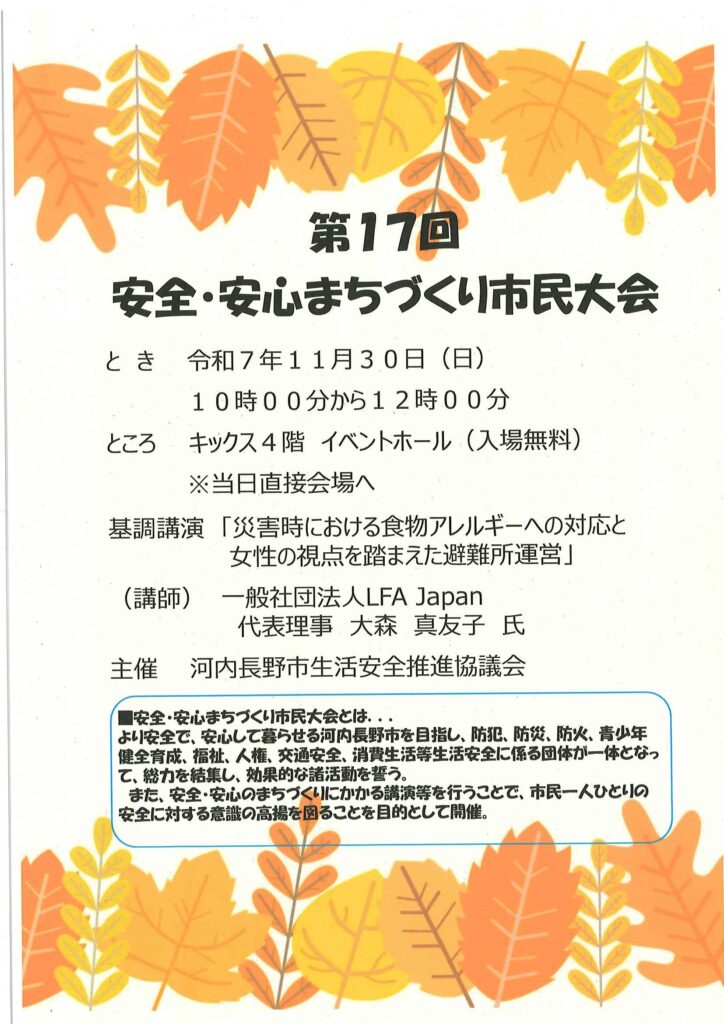 第17回
安全・安心まちづくり市民大会

とき　令和７年１１月３０日（日）
１０時００分から１２時００分

ところ　キックス４階　イベントホール（入場無料）
※当日直接会場へ

基調講演「災害時における食物アレルギーへの対応と女性の視点を踏まえた避難所運営」

（講師）　一般社団法人LFA Japan
代表理事　大森　真友子　氏

主催　河内長野市生活安全推進協議会

■安全・安心まちづくり市民大会とは...
より安全で、安心して暮らせる河内長野市を目指し、防犯、防災、防火、青少年健全育成、福祉、人権、交通安全、消費生活等生活安全に係る団体が一体となって、総力を結集し、効果的な諸活動を誓う。
また、安全・安心のまちづくりにかかる講演等を行うことで、市民一人ひとりの安全に対する意識の高揚を図ることを目的として開催。